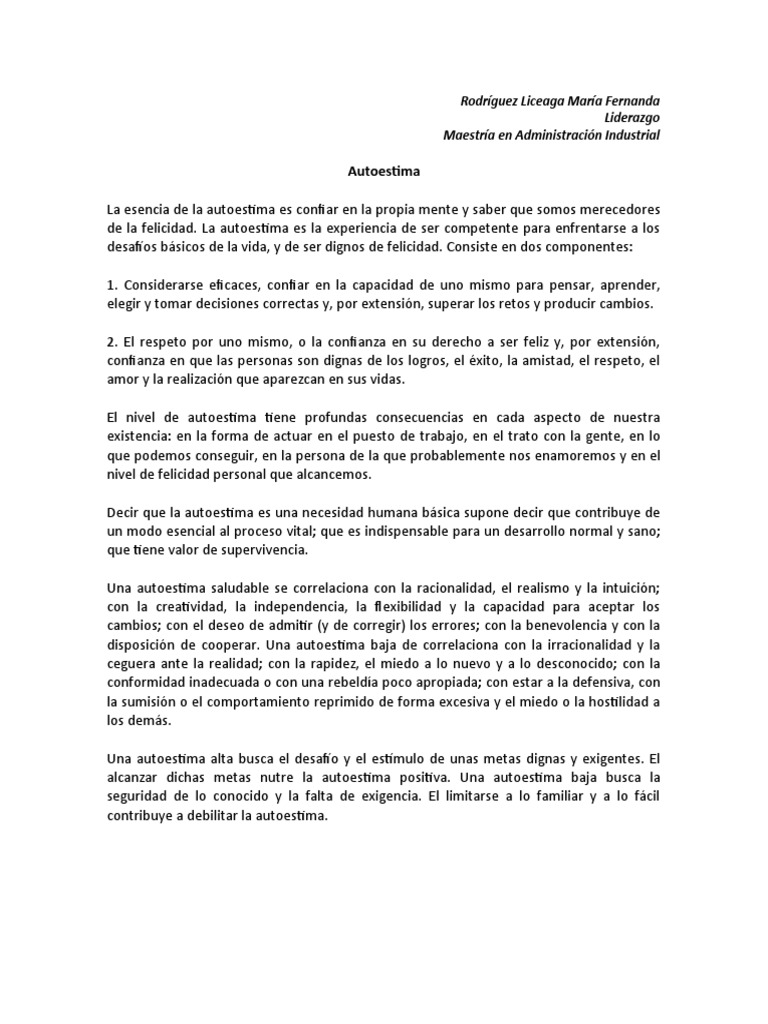 Rodríguez Liceaga María Fernanda
Liderazgo
Maestría en Administración Industrial

Autoestima

La esencia de la autoestima es confiar en la propia mente y saber que somos merecedores de la felicidad. La autoestima es la experiencia de ser competente para enfrentarse a los desafíos básicos de la vida, y de ser dignos de felicidad. Consiste en dos componentes:

1. Considerarse eficaces, confiar en la capacidad de uno mismo para pensar, aprender, elegir y tomar decisiones correctas y, por extensión, superar los retos y producir cambios.

2. El respeto por uno mismo, o la confianza en su derecho a ser feliz y, por extensión, confianza en que las personas son dignas de los logros, el éxito, la amistad, el respeto, el amor y la realización que aparezcan en sus vidas.

El nivel de autoestima tiene profundas consecuencias en cada aspecto de nuestra existencia: en la forma de actuar en el puesto de trabajo, en el trato con la gente, en lo que podemos conseguir, en la persona de la que probablemente nos enamoremos y en el nivel de felicidad personal que alcancemos.

Decir que la autoestima es una necesidad humana básica supone decir que contribuye de un modo esencial al proceso vital; que es indispensable para un desarrollo normal y sano; que tiene valor de supervivencia.

Una autoestima saludable se correlaciona con la racionalidad, el realismo y la intuición; con la creatividad, la independencia, la flexibilidad y la capacidad para aceptar los cambios; con el deseo de admitir (y de corregir) los errores; con la benevolencia y con la disposición de cooperar. Una autoestima baja de correlaciona con la irracionalidad y la ceguera ante la realidad; con la rapidez, el miedo a lo nuevo y a lo desconocido; con la conformidad inadecuada o con una rebeldía poco apropiada; con estar a la defensiva, con la sumisión o el comportamiento reprimido de forma excesiva y el miedo o la hostilidad a los demás.

Una autoestima alta busca el desafío y el estímulo de unas metas dignas y exigentes. El alcanzar dichas metas nutre la autoestima positiva. Una autoestima baja busca la seguridad de lo conocido y la falta de exigencia. El limitarse a lo familiar y a lo fácil contribuye a debilitar la autoestima.